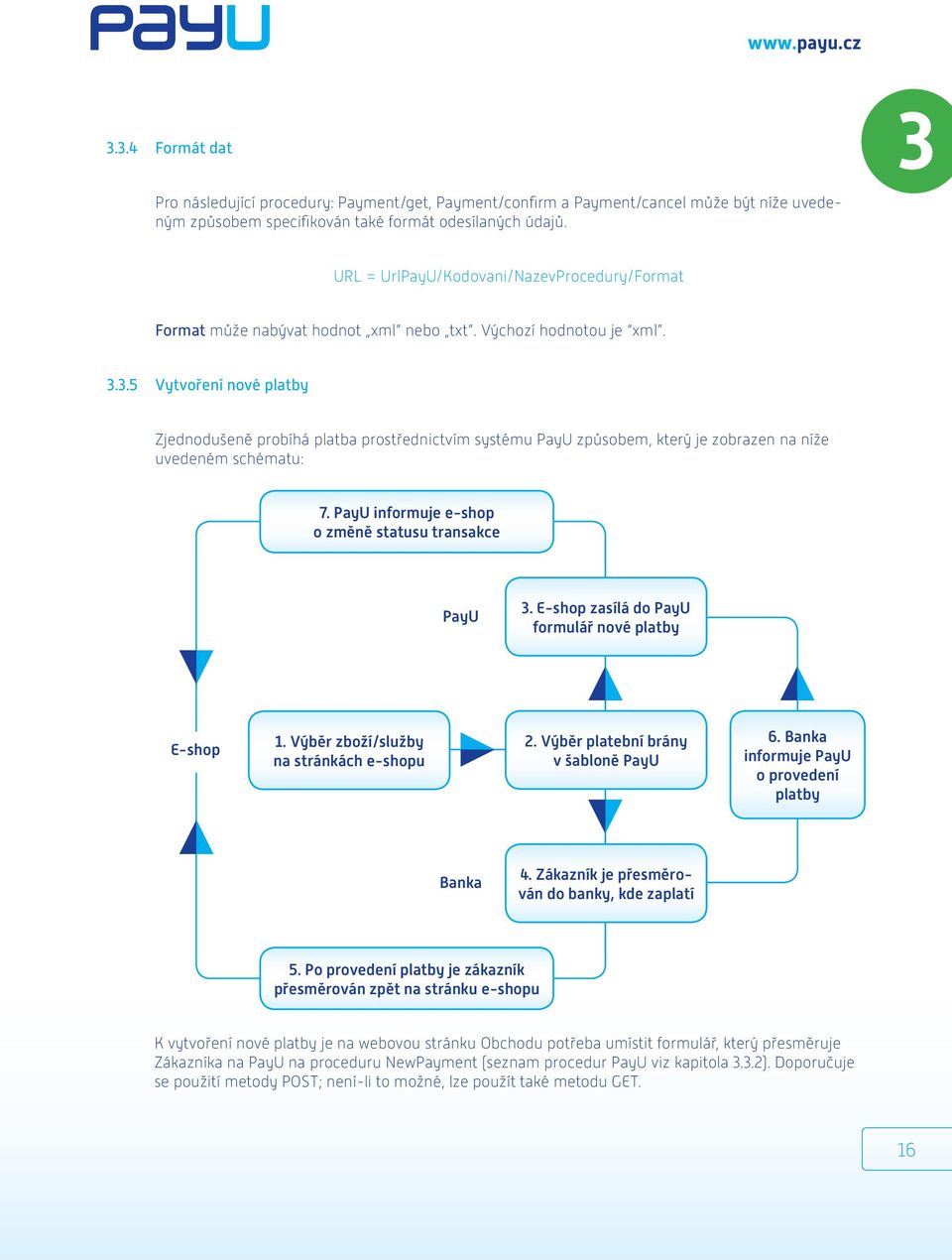 PayU

www.payu.cz

3

3.3.4 Formát dat

Pro následující procedury: Payment/get, Payment/confirm a Payment/cancel může být níže uvedeným způsobem specifikován také formát odesílaných údajů.

URL = UrlPayU/Kodovani/NazevProcedury/Format

Format může nabývat hodnot „xml" nebo „txt". Výchozí hodnotou je "xml".

3.3.5 Vytvoření nové platby

Zjednodušeně probíhá platba prostřednictvím systému PayU způsobem, který je zobrazen na níže uvedeném schématu:

7. PayU informuje e-shop o změně statusu transakce

PayU

3. E-shop zasílá do PayU formulář nové platby

E-shop

1. Výběr zboží/služby na stránkách e-shopu

2. Výběr platební brány v šabloně PayU

6. Banka informuje PayU o provedení platby

Banka

4. Zákazník je přesměrován do banky, kde zaplatí

5. Po provedení platby je zákazník přesměrován zpět na stránku e-shopu

K vytvoření nové platby je na webovou stránku Obchodu potřeba umístit formulář, který přesměruje Zákazníka na PayU na proceduru NewPayment (seznam procedur PayU viz kapitola 3.3.2). Doporučuje se použití metody POST; není-li to možné, lze použít také metodu GET.

16